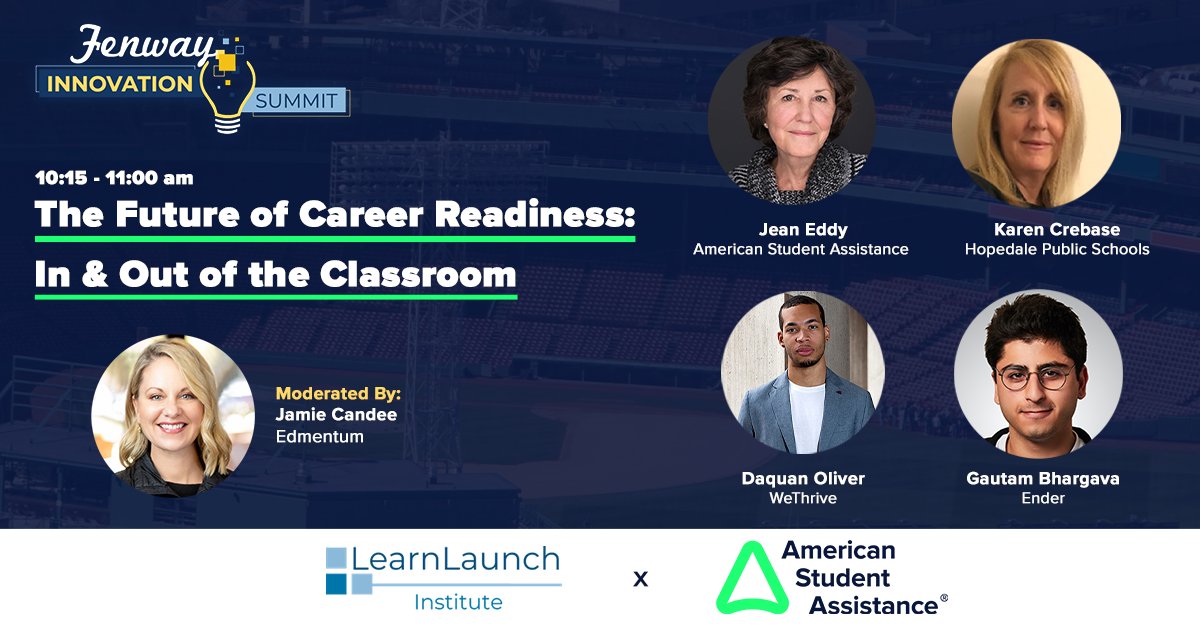 Fenway
INNOVATION
SUMMIT

10:15 - 11:00 am

The Future of Career Readiness: In & Out of the Classroom

Moderated By:
Jamie Candee
Edmentum

Jean Eddy
American Student Assistance

Karen Crebase
Hopedale Public Schools

Daquan Oliver
WeThrive

Gautam Bhargava
Ender

LearnLaunch
Institute

x

American Student Assistance®